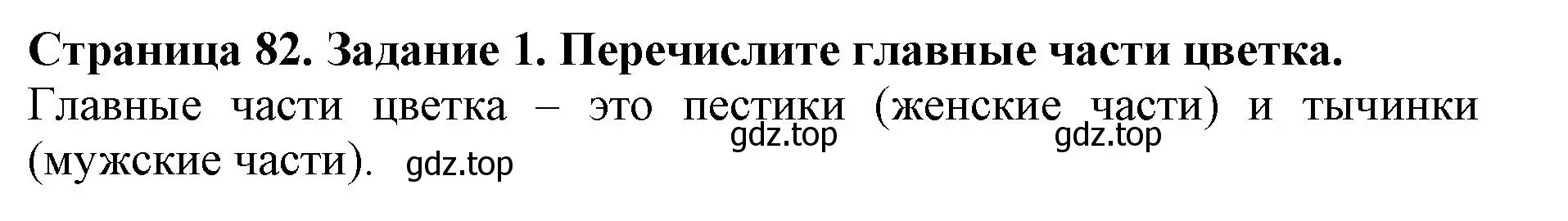 Страница 82. Задание 1. Перечислите главные части цветка.

Главные части цветка – это пестики (женские части) и тычинки (мужские части).

gdz.top gdz.top gdz.top